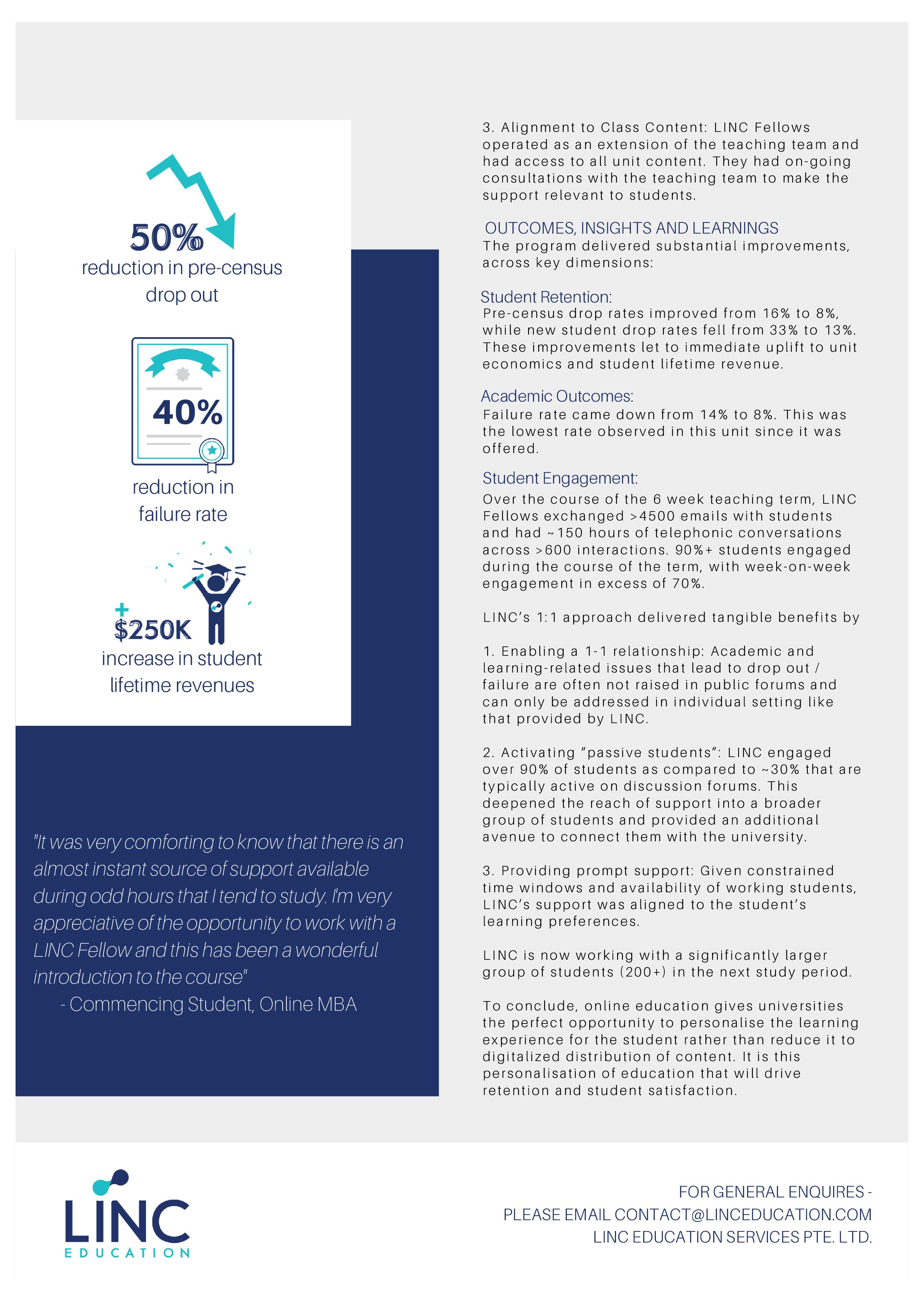 50%
reduction in pre-census drop out

40%
reduction in failure rate

+
$250K
increase in student lifetime revenues

"It was very comforting to know that there is an almost instant source of support available during odd hours that I tend to study. I'm very appreciative of the opportunity to work with a LINC Fellow and this has been a wonderful introduction to the course"
- Commencing Student, Online MBA

3. Alignment to Class Content: LINC Fellows operated as an extension of the teaching team and had access to all unit content. They had on-going consultations with the teaching team to make the support relevant to students.

OUTCOMES, INSIGHTS AND LEARNINGS
The program delivered substantial improvements, across key dimensions:

Student Retention:
Pre-census drop rates improved from 16% to 8%, while new student drop rates fell from 33% to 13%. These improvements let to immediate uplift to unit economics and student lifetime revenue.

Academic Outcomes:
Failure rate came down from 14% to 8%. This was the lowest rate observed in this unit since it was offered.

Student Engagement:
Over the course of the 6 week teaching term, LINC Fellows exchanged >4500 emails with students and had ~150 hours of telephonic conversations across >600 interactions. 90%+ students engaged during the course of the term, with week-on-week engagement in excess of 70%.

LINC's 1:1 approach delivered tangible benefits by

1. Enabling a 1-1 relationship: Academic and learning-related issues that lead to drop out / failure are often not raised in public forums and can only be addressed in individual setting like that provided by LINC.

2. Activating "passive students": LINC engaged over 90% of students as compared to ~30% that are typically active on discussion forums. This deepened the reach of support into a broader group of students and provided an additional avenue to connect them with the university.

3. Providing prompt support: Given constrained time windows and availability of working students, LINC's support was aligned to the student's learning preferences.

LINC is now working with a significantly larger group of students (200+) in the next study period.

To conclude, online education gives universities the perfect opportunity to personalise the learning experience for the student rather than reduce it to digitalized distribution of content. It is this personalisation of education that will drive retention and student satisfaction.

LINC
EDUCATION

FOR GENERAL ENQUIRES -
PLEASE EMAIL CONTACT@LINCEDUCATION.COM
LINC EDUCATION SERVICES PTE. LTD.